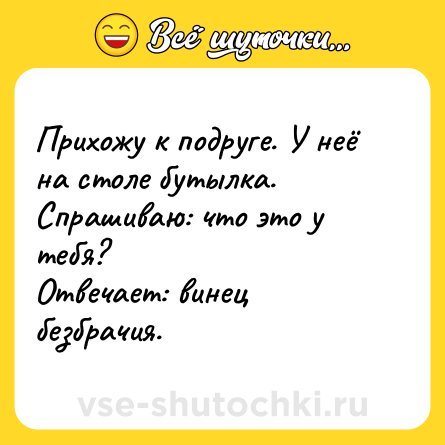 Всё шуточки...

Прихожу к подруге. У неё на столе бутылка.
Спрашиваю: что это у тебя?
Отвечает: винец безбрачия.

vse-shutochki.ru